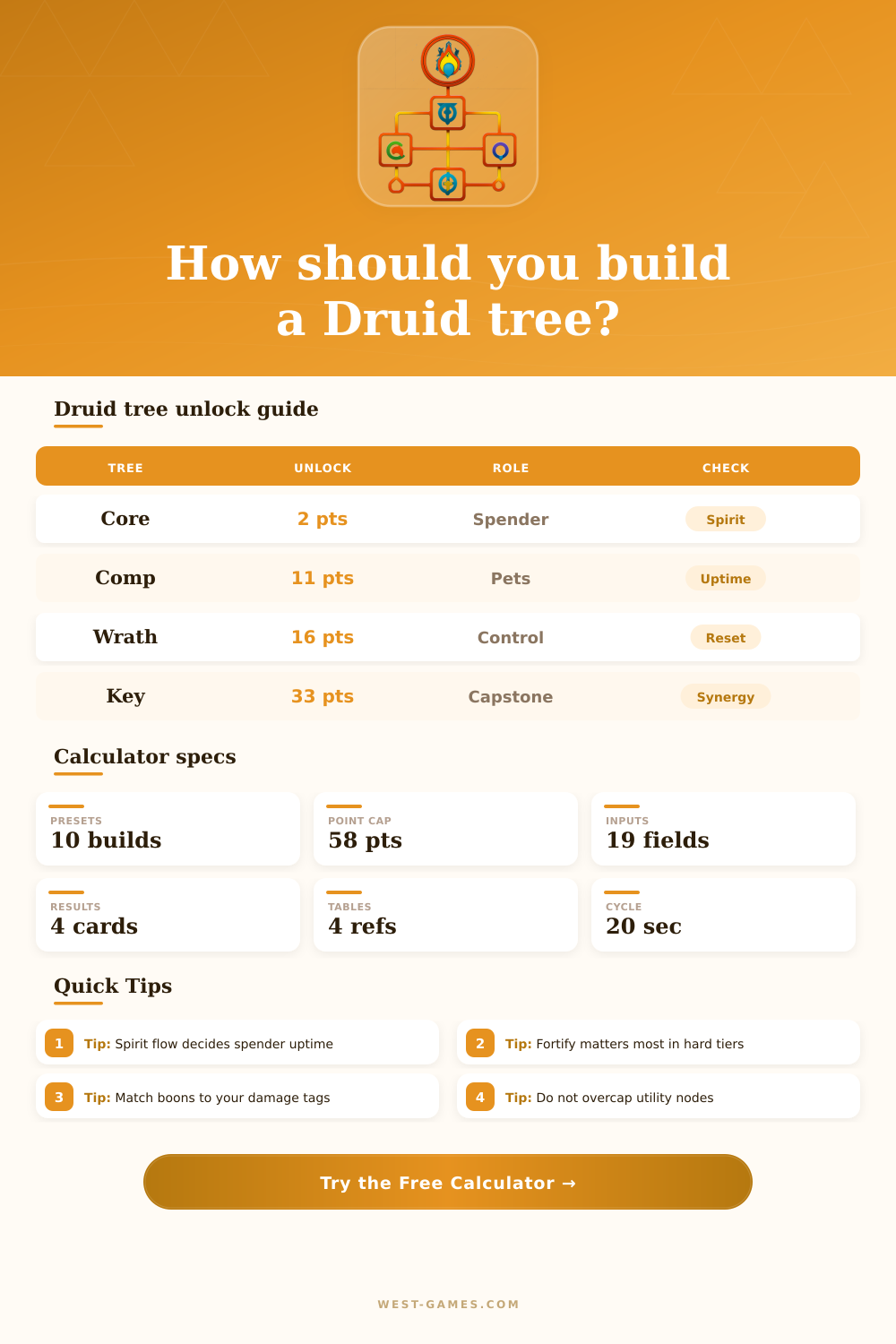 How should you build a Druid tree?

Druid tree unlock guide

| TREE | UNLOCK | ROLE | CHECK |
|---|---|---|---|
| Core | 2 pts | Spender | Spirit |
| Comp | 11 pts | Pets | Uptime |
| Wrath | 16 pts | Control | Reset |
| Key | 33 pts | Capstone | Synergy |

Calculator specs

PRESETS
10 builds

POINT CAP
58 pts

INPUTS
19 fields

RESULTS
4 cards

TABLES
4 refs

CYCLE
20 sec

Quick Tips

1 Tip: Spirit flow decides spender uptime

2 Tip: Fortify matters most in hard tiers

3 Tip: Match boons to your damage tags

4 Tip: Do not overcap utility nodes

Try the Free Calculator →

WEST-GAMES.COM